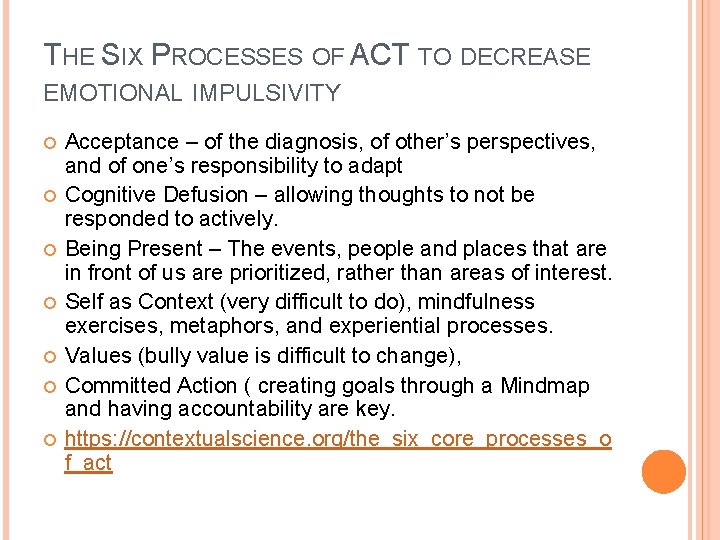 THE SIX PROCESSES OF ACT TO DECREASE EMOTIONAL IMPULSIVITY

Acceptance – of the diagnosis, of other's perspectives, and of one's responsibility to adapt

Cognitive Defusion – allowing thoughts to not be responded to actively.

Being Present – The events, people and places that are in front of us are prioritized, rather than areas of interest.

Self as Context (very difficult to do), mindfulness exercises, metaphors, and experiential processes.

Values (bully value is difficult to change),

Committed Action ( creating goals through a Mindmap and having accountability are key.

https://contextualscience.org/the_six_core_processes_of_act